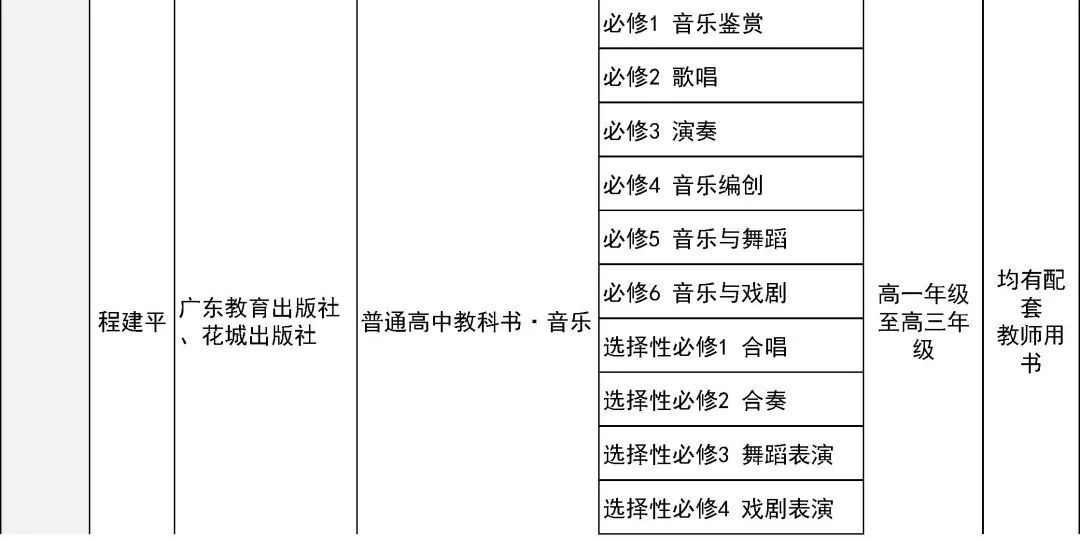 | | 程建平 | 广东教育出版社、花城出版社 | 普通高中教科书·音乐 | 必修1 音乐鉴赏 | 高一年级至高三年级 | 均有配套教师用书 |
|---|---|---|---|---|---|---|
| | | | | 必修2 歌唱 | | |
| | | | | 必修3 演奏 | | |
| | | | | 必修4 音乐编创 | | |
| | | | | 必修5 音乐与舞蹈 | | |
| | | | | 必修6 音乐与戏剧 | | |
| | | | | 选择性必修1 合唱 | | |
| | | | | 选择性必修2 合奏 | | |
| | | | | 选择性必修3 舞蹈表演 | | |
| | | | | 选择性必修4 戏剧表演 | | |